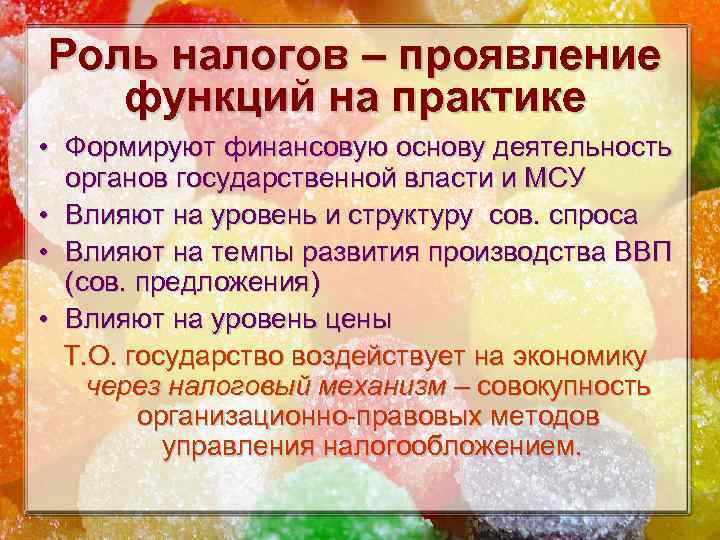 Роль налогов – проявление функций на практике

• Формируют финансовую основу деятельность органов государственной власти и МСУ
• Влияют на уровень и структуру сов. спроса
• Влияют на темпы развития производства ВВП (сов. предложения)
• Влияют на уровень цены

Т.О. государство воздействует на экономику через налоговый механизм – совокупность организационно-правовых методов управления налогообложением.